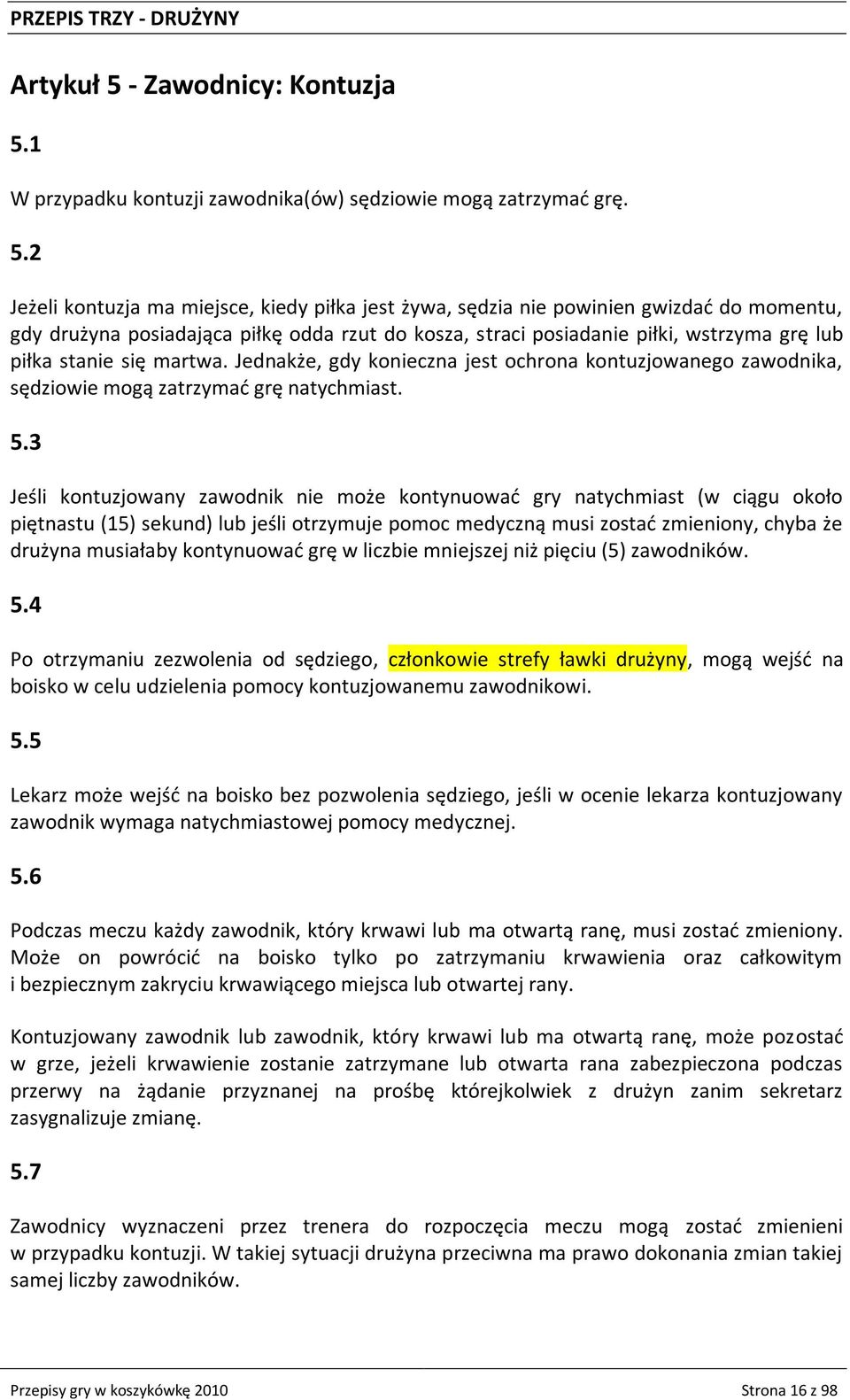 PRZEPIS TRZY - DRUŻYNY

Artykuł 5 - Zawodnicy: Kontuzja

5.1

W przypadku kontuzji zawodnika(ów) sędziowie mogą zatrzymać grę.

5.2

Jeżeli kontuzja ma miejsce, kiedy piłka jest żywa, sędzia nie powinien gwizdać do momentu, gdy drużyna posiadająca piłkę odda rzut do kosza, straci posiadanie piłki, wstrzyma grę lub piłka stanie się martwa. Jednakże, gdy konieczna jest ochrona kontuzjowanego zawodnika, sędziowie mogą zatrzymać grę natychmiast.

5.3

Jeśli kontuzjowany zawodnik nie może kontynuować gry natychmiast (w ciągu około piętnastu (15) sekund) lub jeśli otrzymuje pomoc medyczną musi zostać zmieniony, chyba że drużyna musiałaby kontynuować grę w liczbie mniejszej niż pięciu (5) zawodników.

5.4

Po otrzymaniu zezwolenia od sędziego, członkowie strefy ławki drużyny, mogą wejść na boisko w celu udzielenia pomocy kontuzjowanemu zawodnikowi.

5.5

Lekarz może wejść na boisko bez pozwolenia sędziego, jeśli w ocenie lekarza kontuzjowany zawodnik wymaga natychmiastowej pomocy medycznej.

5.6

Podczas meczu każdy zawodnik, który krwawi lub ma otwartą ranę, musi zostać zmieniony. Może on powrócić na boisko tylko po zatrzymaniu krwawienia oraz całkowitym i bezpiecznym zakryciu krwawiącego miejsca lub otwartej rany.

Kontuzjowany zawodnik lub zawodnik, który krwawi lub ma otwartą ranę, może pozostać w grze, jeżeli krwawienie zostanie zatrzymane lub otwarta rana zabezpieczona podczas przerwy na żądanie przyznanej na prośbę którejkolwiek z drużyn zanim sekretarz zasygnalizuje zmianę.

5.7

Zawodnicy wyznaczeni przez trenera do rozpoczęcia meczu mogą zostać zmienieni w przypadku kontuzji. W takiej sytuacji drużyna przeciwna ma prawo dokonania zmian takiej samej liczby zawodników.

Przepisy gry w koszykówkę 2010

Strona 16 z 98